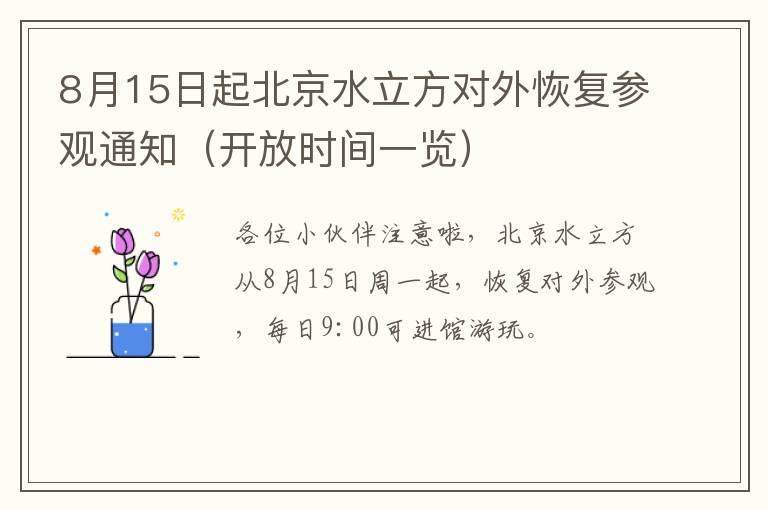 8月15日起北京水立方对外恢复参观通知（开放时间一览）

各位小伙伴注意啦，北京水立方从8月15日周一起，恢复对外参观，每日9：00可进馆游玩。